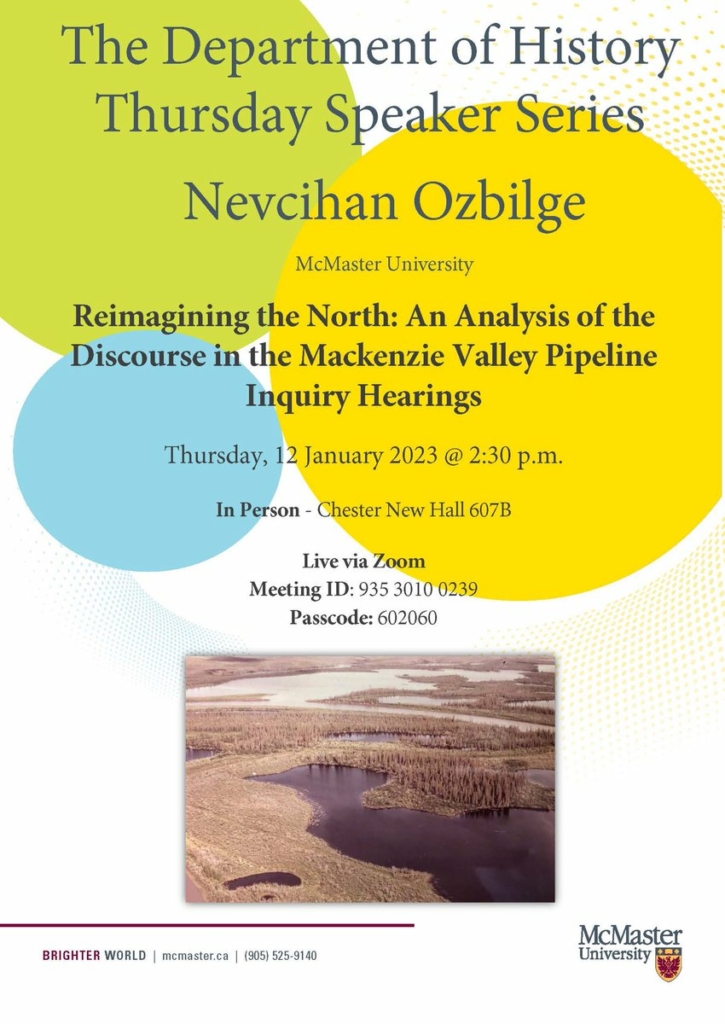 The Department of History Thursday Speaker Series

Nevcihan Ozbilge

McMaster University

Reimagining the North: An Analysis of the Discourse in the Mackenzie Valley Pipeline Inquiry Hearings

Thursday, 12 January 2023 @ 2:30 p.m.

In Person - Chester New Hall 607B

Live via Zoom
Meeting ID: 935 3010 0239
Passcode: 602060

BRIGHTER WORLD | mcmaster.ca | (905) 525-9140

McMaster University